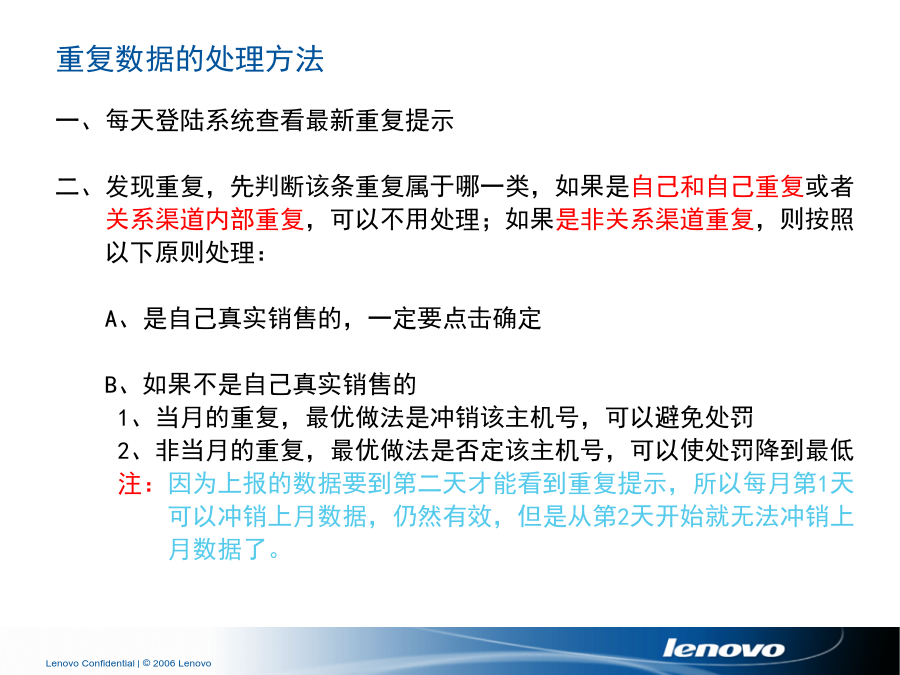 重复数据的处理方法

一、每天登陆系统查看最新重复提示

二、发现重复，先判断该条重复属于哪一类，如果是自己和自己重复或者关系渠道内部重复，可以不用处理；如果是非关系渠道重复，则按照以下原则处理：

A、是自己真实销售的，一定要点击确定

B、如果不是自己真实销售的
1、当月的重复，最优做法是冲销该主机号，可以避免处罚
2、非当月的重复，最优做法是否定该主机号，可以使处罚降到最低
注：因为上报的数据要到第二天才能看到重复提示，所以每月第1天可以冲销上月数据，仍然有效，但是从第2天开始就无法冲销上月数据了。

Lenovo Confidential | © 2006 Lenovo

lenovo